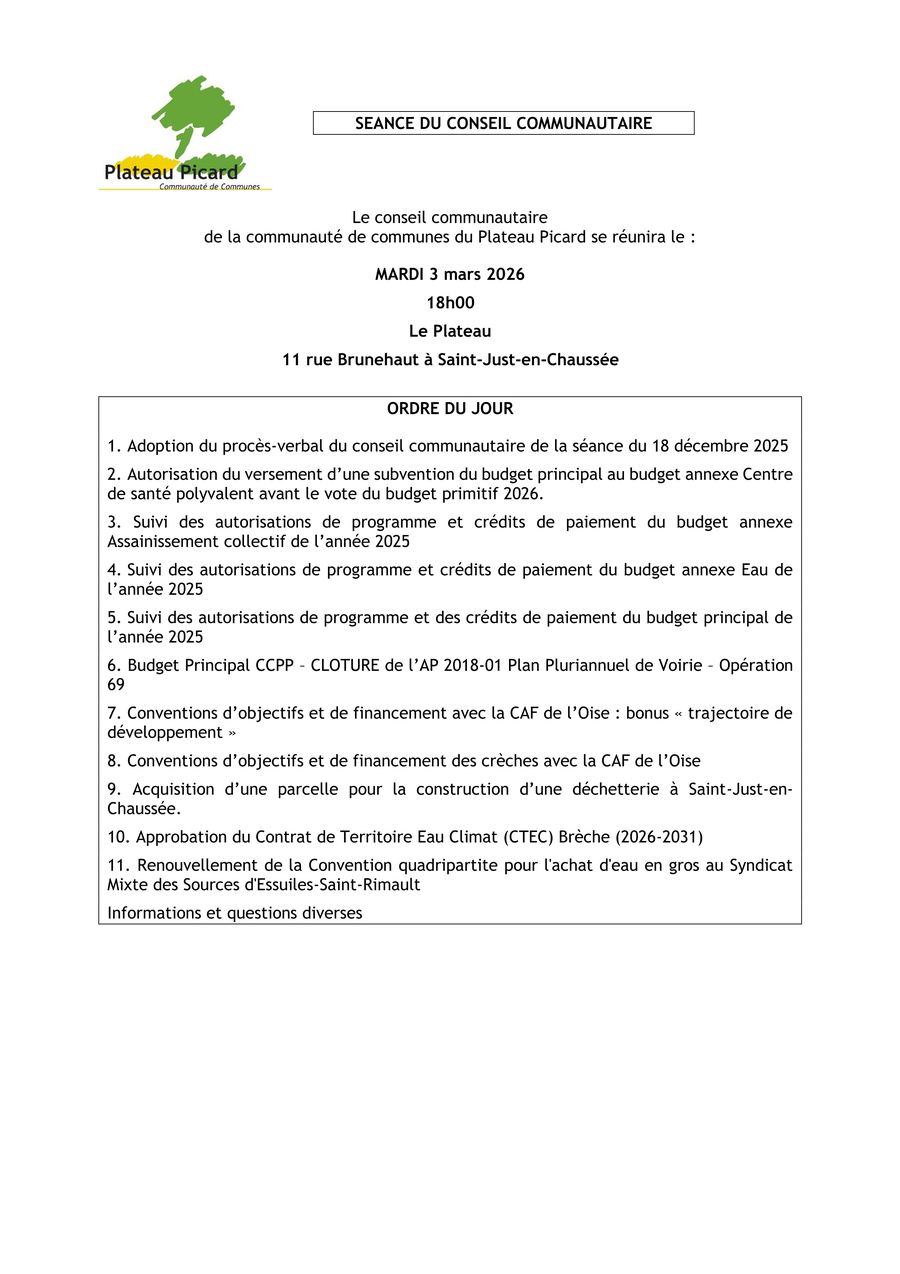 Plateau Picard
Communauté de Communes

SEANCE DU CONSEIL COMMUNAUTAIRE

Le conseil communautaire
de la communauté de communes du Plateau Picard se réunira le :

MARDI 3 mars 2026

18h00

Le Plateau

11 rue Brunehaut à Saint-Just-en-Chaussée

ORDRE DU JOUR

1. Adoption du procès-verbal du conseil communautaire de la séance du 18 décembre 2025

2. Autorisation du versement d'une subvention du budget principal au budget annexe Centre de santé polyvalent avant le vote du budget primitif 2026.

3. Suivi des autorisations de programme et crédits de paiement du budget annexe Assainissement collectif de l'année 2025

4. Suivi des autorisations de programme et crédits de paiement du budget annexe Eau de l'année 2025

5. Suivi des autorisations de programme et des crédits de paiement du budget principal de l'année 2025

6. Budget Principal CCPP – CLOTURE de l'AP 2018-01 Plan Pluriannuel de Voirie – Opération 69

7. Conventions d'objectifs et de financement avec la CAF de l'Oise : bonus « trajectoire de développement »

8. Conventions d'objectifs et de financement des crèches avec la CAF de l'Oise

9. Acquisition d'une parcelle pour la construction d'une déchetterie à Saint-Just-en-Chaussée.

10. Approbation du Contrat de Territoire Eau Climat (CTEC) Brèche (2026-2031)

11. Renouvellement de la Convention quadripartite pour l'achat d'eau en gros au Syndicat Mixte des Sources d'Essuiles-Saint-Rimault

Informations et questions diverses